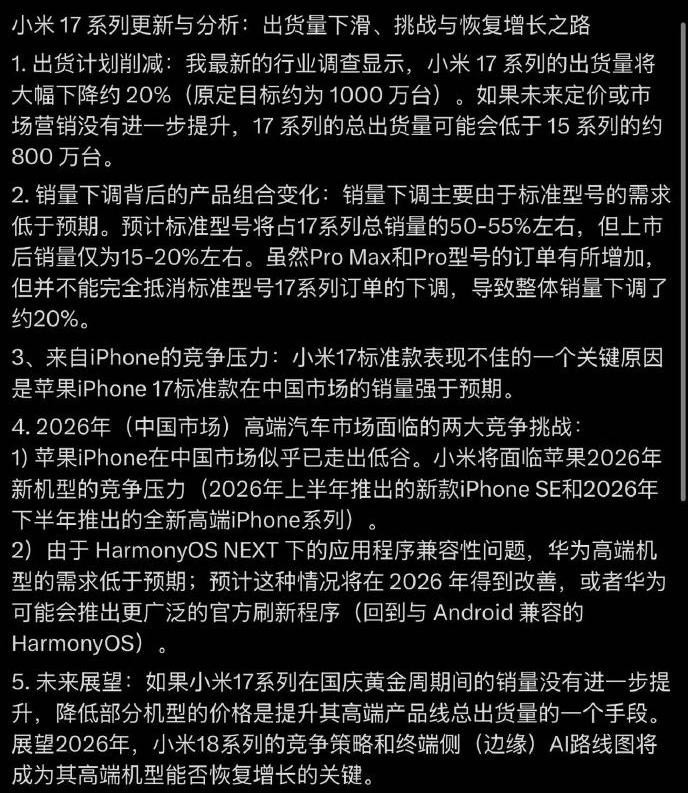 小米 17 系列更新与分析：出货量下滑、挑战与恢复增长之路

1. 出货计划削减：我最新的行业调查显示，小米 17 系列的出货量将大幅下降约 20%（原定目标约为 1000 万台）。如果未来定价或市场营销没有进一步提升，17 系列的总出货量可能会低于 15 系列的约 800 万台。

2. 销量下调背后的产品组合变化：销量下调主要由于标准型号的需求低于预期。预计标准型号将占17系列总销量的50-55%左右，但上市后销量仅为15-20%左右。虽然Pro Max和Pro型号的订单有所增加，但并不能完全抵消标准型号17系列订单的下调，导致整体销量下调了约20%。

3、来自iPhone的竞争压力：小米17标准款表现不佳的一个关键原因是苹果iPhone 17标准款在中国市场的销量强于预期。

4. 2026年（中国市场）高端汽车市场面临的两大竞争挑战：
1) 苹果iPhone在中国市场似乎已走出低谷。小米将面临苹果2026年新机型的竞争压力（2026年上半年推出的新款iPhone SE和2026年下半年推出的全新高端iPhone系列）。
2）由于 HarmonyOS NEXT 下的应用程序兼容性问题，华为高端机型的需求低于预期；预计这种情况将在 2026 年得到改善，或者华为可能会推出更广泛的官方刷新程序（回到与 Android 兼容的 HarmonyOS）。

5. 未来展望：如果小米17系列在国庆黄金周期间的销量没有进一步提升，降低部分机型的价格是提升其高端产品线总出货量的一个手段。展望2026年，小米18系列的竞争策略和终端侧（边缘）AI路线图将成为其高端机型能否恢复增长的关键。